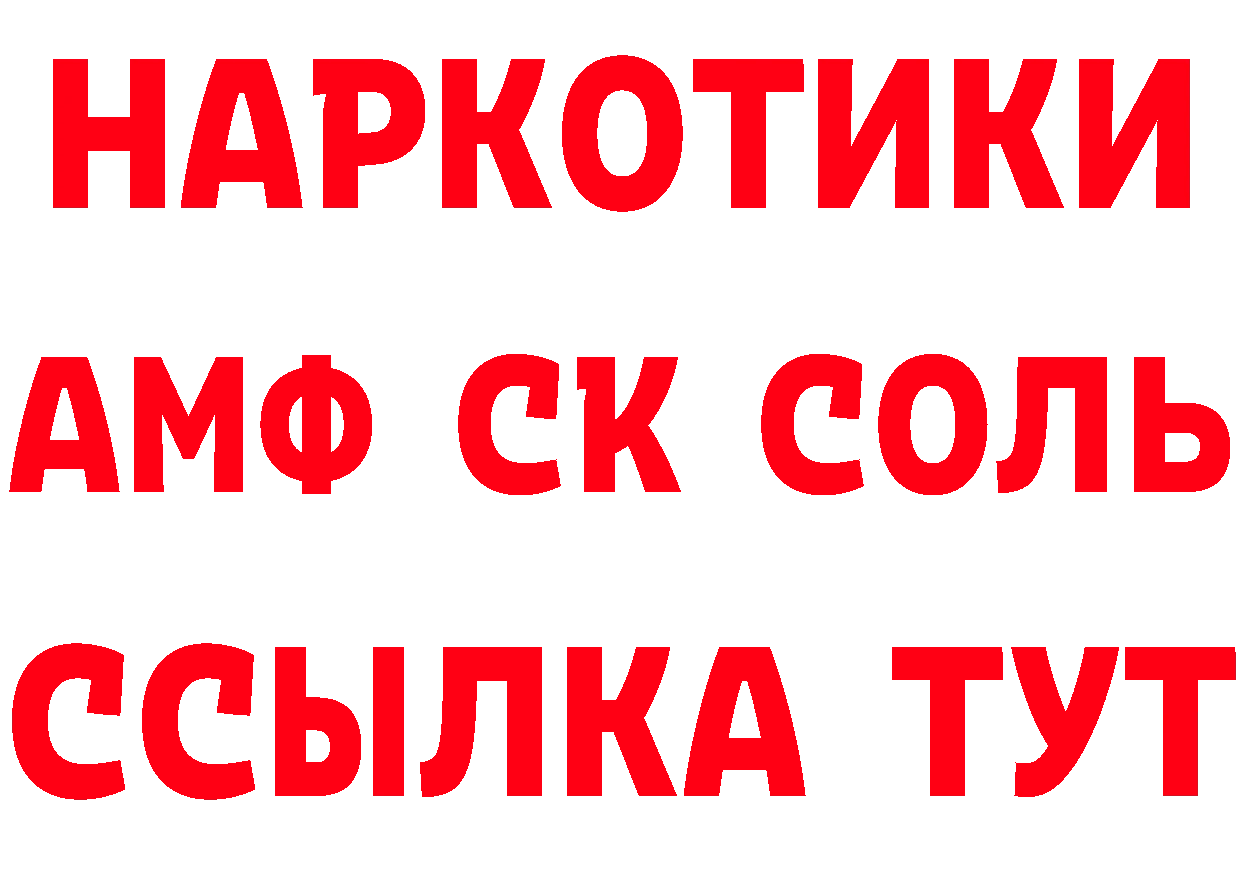 НАРКОТИКИ

АМФ СК СОЛЬ

ССЫЛКА ТУТ